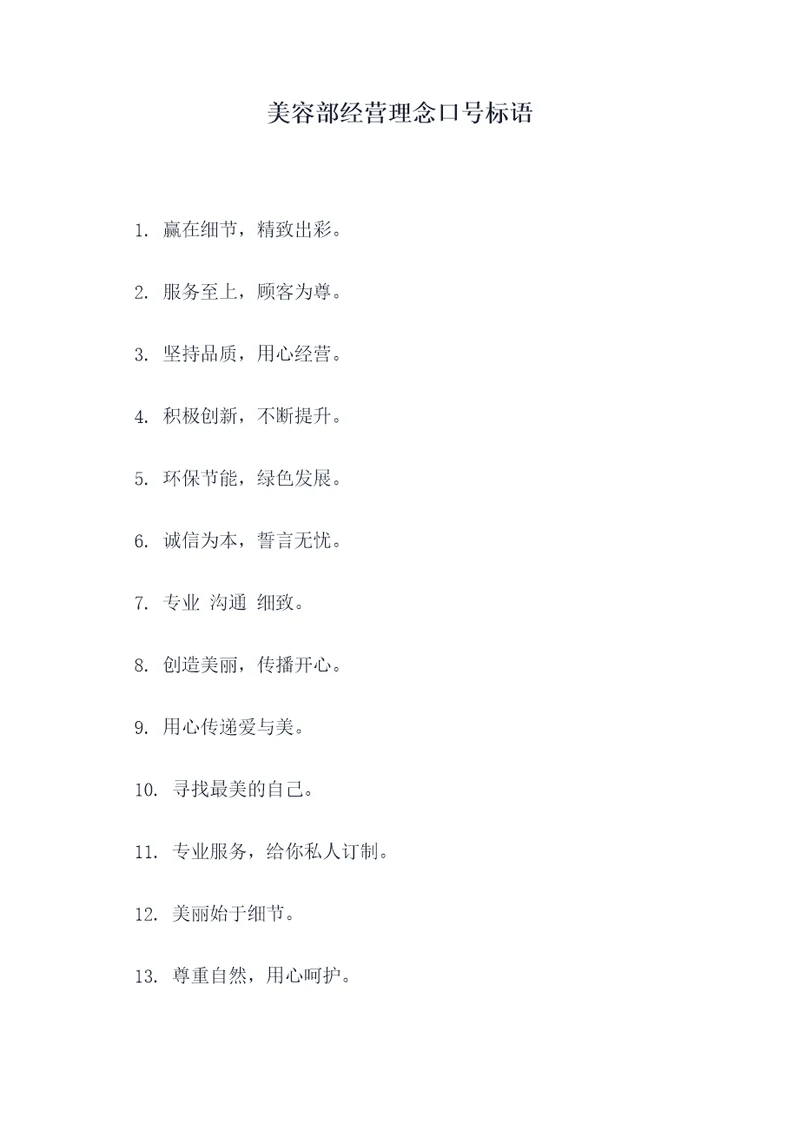 美容部经营理念口号标语

1. 赢在细节，精致出彩。

2. 服务至上，顾客为尊。

3. 坚持品质，用心经营。

4. 积极创新，不断提升。

5. 环保节能，绿色发展。

6. 诚信为本，誓言无忧。

7. 专业 沟通 细致。

8. 创造美丽，传播开心。

9. 用心传递爱与美。

10. 寻找最美的自己。

11. 专业服务，给你私人订制。

12. 美丽始于细节。

13. 尊重自然，用心呵护。